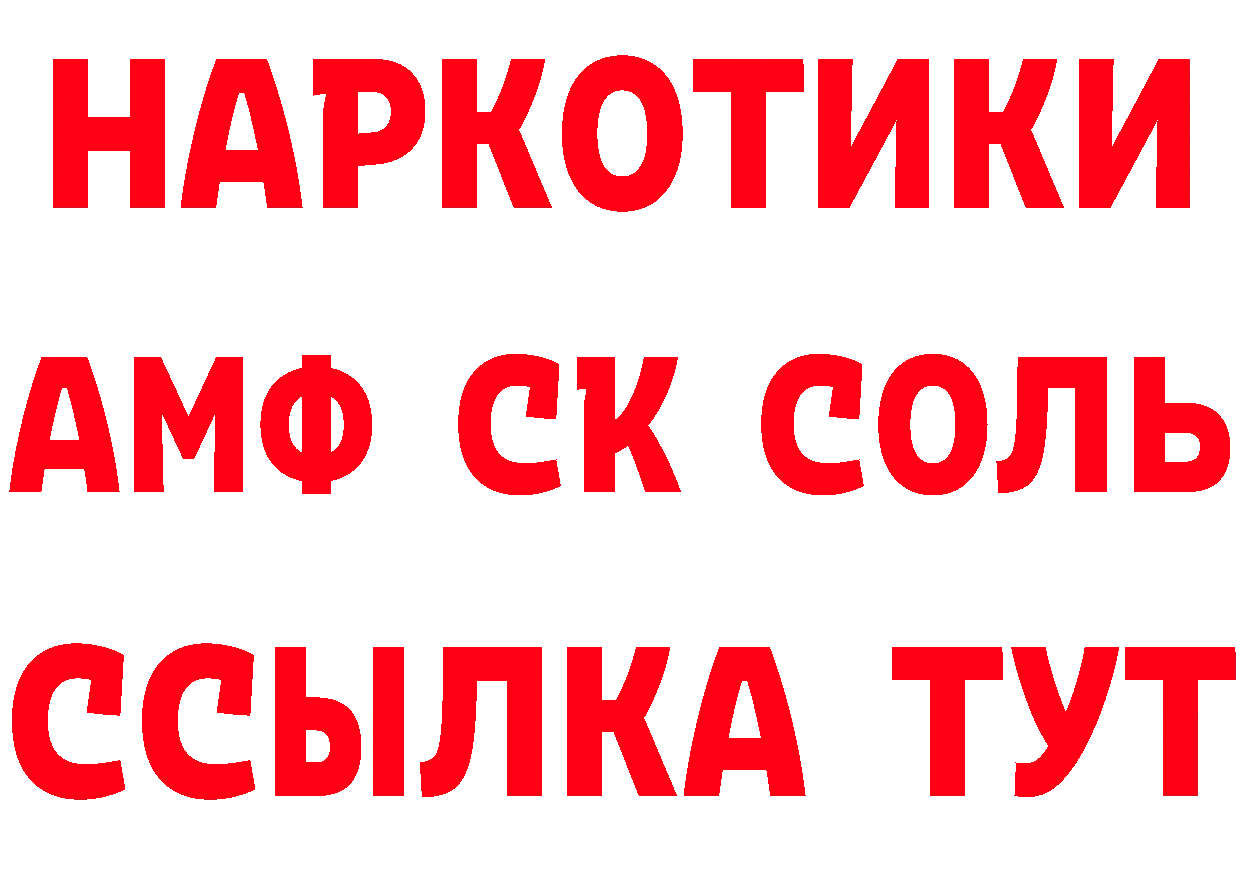 НАРКОТИКИ
АМФ СК СОЛЬ
ССЫЛКА ТУТ